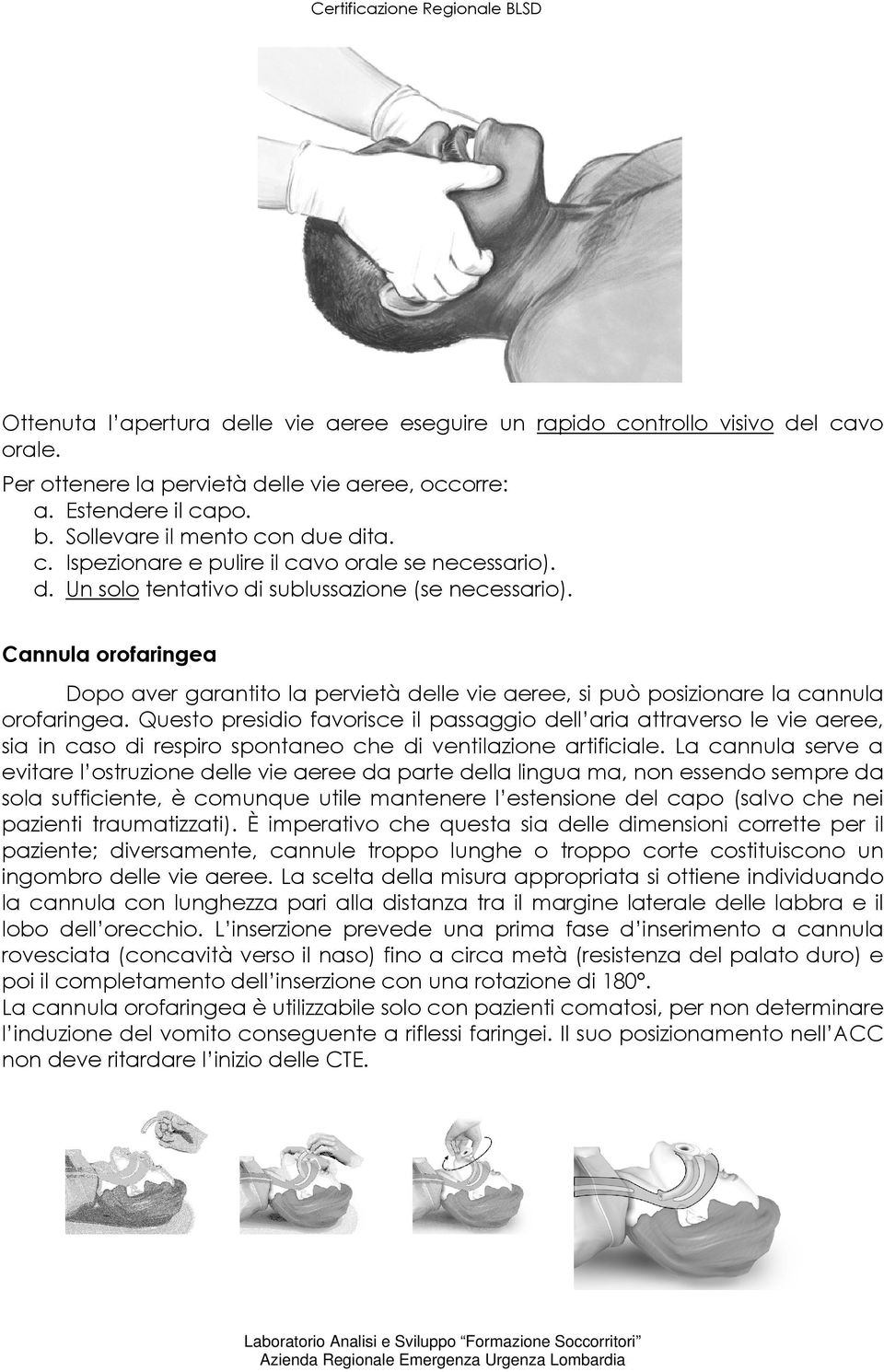 Certificazione Regionale BLSD

Ottenuta l'apertura delle vie aeree eseguire un rapido controllo visivo del cavo orale.

Per ottenere la pervietà delle vie aeree, occorre:
a. Estendere il capo.
b. Sollevare il mento con due dita.
c. Ispezionare e pulire il cavo orale se necessario).
d. Un solo tentativo di sublussazione (se necessario).

Cannula orofaringea

Dopo aver garantito la pervietà delle vie aeree, si può posizionare la cannula orofaringea. Questo presidio favorisce il passaggio dell'aria attraverso le vie aeree, sia in caso di respiro spontaneo che di ventilazione artificiale. La cannula serve a evitare l'ostruzione delle vie aeree da parte della lingua ma, non essendo sempre da sola sufficiente, è comunque utile mantenere l'estensione del capo (salvo che nei pazienti traumatizzati). È imperativo che questa sia delle dimensioni corrette per il paziente; diversamente, cannule troppo lunghe o troppo corte costituiscono un ingombro delle vie aeree. La scelta della misura appropriata si ottiene individuando la cannula con lunghezza pari alla distanza tra il margine laterale delle labbra e il lobo dell'orecchio. L'inserzione prevede una prima fase d'inserimento a cannula rovesciata (concavità verso il naso) fino a circa metà (resistenza del palato duro) e poi il completamento dell'inserzione con una rotazione di 180°.
La cannula orofaringea è utilizzabile solo con pazienti comatosi, per non determinare l'induzione del vomito conseguente a riflessi faringei. Il suo posizionamento nell'ACC non deve ritardare l'inizio delle CTE.

Laboratorio Analisi e Sviluppo "Formazione Soccorritori"
Azienda Regionale Emergenza Urgenza Lombardia